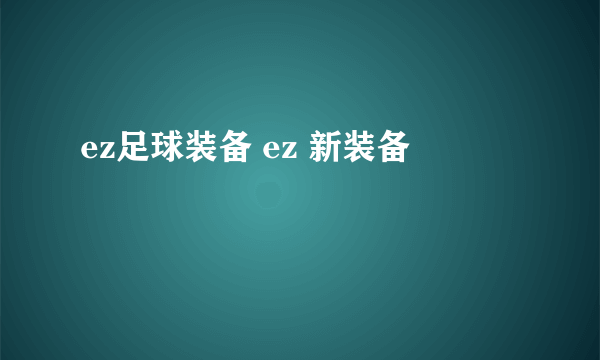 ez足球装备 ez 新装备